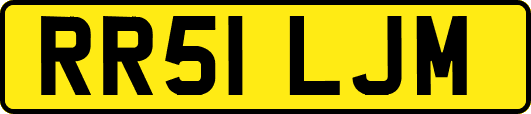 RR51 LJM